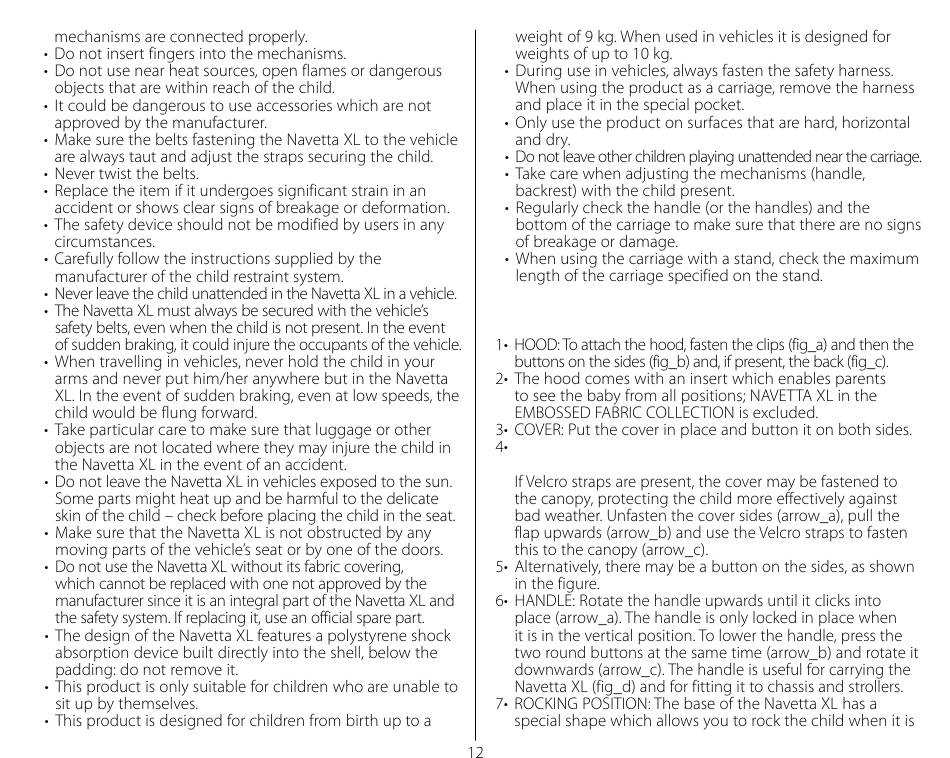 mechanisms are connected properly.
• Do not insert fingers into the mechanisms.
• Do not use near heat sources, open flames or dangerous objects that are within reach of the child.
• It could be dangerous to use accessories which are not approved by the manufacturer.
• Make sure the belts fastening the Navetta XL to the vehicle are always taut and adjust the straps securing the child.
• Never twist the belts.
• Replace the item if it undergoes significant strain in an accident or shows clear signs of breakage or deformation.
• The safety device should not be modified by users in any circumstances.
• Carefully follow the instructions supplied by the manufacturer of the child restraint system.
• Never leave the child unattended in the Navetta XL in a vehicle.
• The Navetta XL must always be secured with the vehicle's safety belts, even when the child is not present. In the event of sudden braking, it could injure the occupants of the vehicle.
• When travelling in vehicles, never hold the child in your arms and never put him/her anywhere but in the Navetta XL. In the event of sudden braking, even at low speeds, the child would be flung forward.
• Take particular care to make sure that luggage or other objects are not located where they may injure the child in the Navetta XL in the event of an accident.
• Do not leave the Navetta XL in vehicles exposed to the sun. Some parts might heat up and be harmful to the delicate skin of the child – check before placing the child in the seat.
• Make sure that the Navetta XL is not obstructed by any moving parts of the vehicle's seat or by one of the doors.
• Do not use the Navetta XL without its fabric covering, which cannot be replaced with one not approved by the manufacturer since it is an integral part of the Navetta XL and the safety system. If replacing it, use an official spare part.
• The design of the Navetta XL features a polystyrene shock absorption device built directly into the shell, below the padding: do not remove it.
• This product is only suitable for children who are unable to sit up by themselves.
• This product is designed for children from birth up to a weight of 9 kg. When used in vehicles it is designed for weights of up to 10 kg.
• During use in vehicles, always fasten the safety harness. When using the product as a carriage, remove the harness and place it in the special pocket.
• Only use the product on surfaces that are hard, horizontal and dry.
• Do not leave other children playing unattended near the carriage.
• Take care when adjusting the mechanisms (handle, backrest) with the child present.
• Regularly check the handle (or the handles) and the bottom of the carriage to make sure that there are no signs of breakage or damage.
• When using the carriage with a stand, check the maximum length of the carriage specified on the stand.

1• HOOD: To attach the hood, fasten the clips (fig_a) and then the buttons on the sides (fig_b) and, if present, the back (fig_c).
2• The hood comes with an insert which enables parents to see the baby from all positions; NAVETTA XL in the EMBOSSED FABRIC COLLECTION is excluded.
3• COVER: Put the cover in place and button it on both sides.
4•

If Velcro straps are present, the cover may be fastened to the canopy, protecting the child more effectively against bad weather. Unfasten the cover sides (arrow_a), pull the flap upwards (arrow_b) and use the Velcro straps to fasten this to the canopy (arrow_c).
5• Alternatively, there may be a button on the sides, as shown in the figure.
6• HANDLE: Rotate the handle upwards until it clicks into place (arrow_a). The handle is only locked in place when it is in the vertical position. To lower the handle, press the two round buttons at the same time (arrow_b) and rotate it downwards (arrow_c). The handle is useful for carrying the Navetta XL (fig_d) and for fitting it to chassis and strollers.
7• ROCKING POSITION: The base of the Navetta XL has a special shape which allows you to rock the child when it is

12